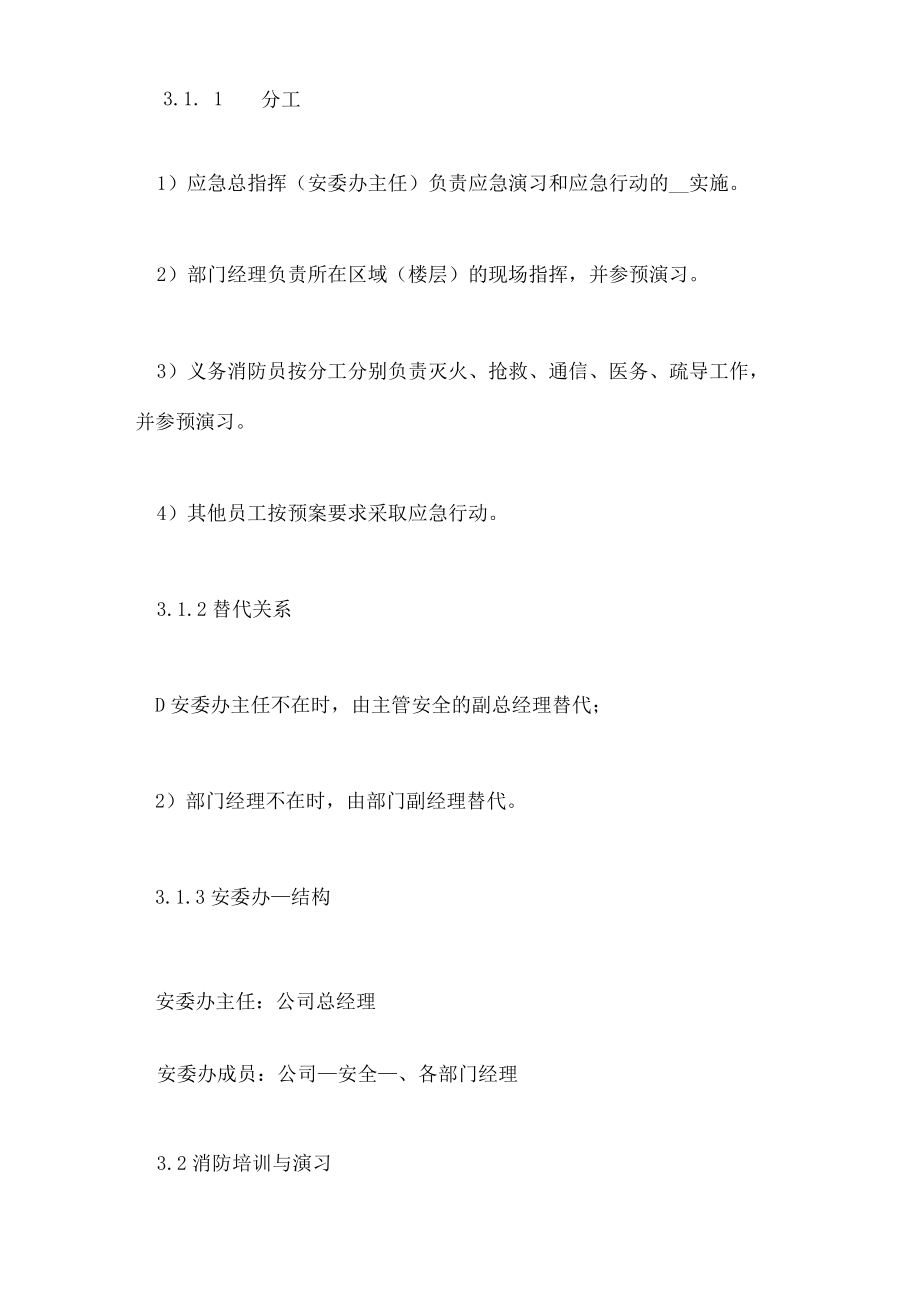 3.1. 1　　分工

1）应急总指挥（安委办主任）负责应急演习和应急行动的__实施。

2）部门经理负责所在区域（楼层）的现场指挥，并参预演习。

3）义务消防员按分工分别负责灭火、抢救、通信、医务、疏导工作，并参预演习。

4）其他员工按预案要求采取应急行动。

3.1.2 替代关系

D 安委办主任不在时，由主管安全的副总经理替代；

2）部门经理不在时，由部门副经理替代。

3.1.3 安委办—结构

安委办主任：公司总经理

安委办成员：公司—安全—、各部门经理

3.2 消防培训与演习